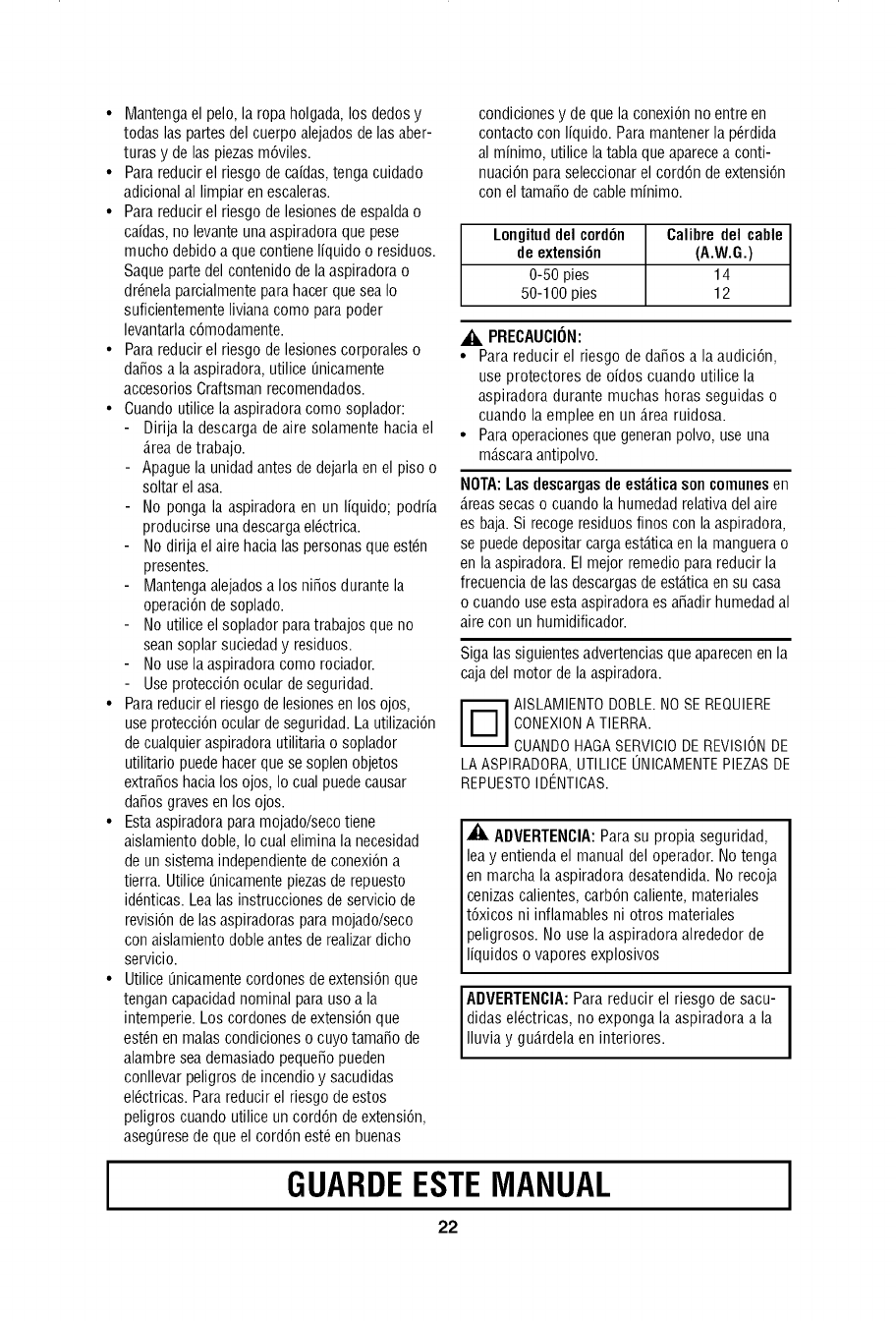 • Mantenga el pelo, la ropa holgada, los dedos y todas las partes del cuerpo alejados de las aberturas y de las piezas móviles.
• Para reducir el riesgo de caídas, tenga cuidado adicional al limpiar en escaleras.
• Para reducir el riesgo de lesiones de espalda o caídas, no levante una aspiradora que pese mucho debido a que contiene líquido o residuos. Saque parte del contenido de la aspiradora o drénela parcialmente para hacer que sea lo suficientemente liviana como para poder levantarla cómodamente.
• Para reducir el riesgo de lesiones corporales o daños a la aspiradora, utilice únicamente accesorios Craftsman recomendados.
• Cuando utilice la aspiradora como soplador:
- Dirija la descarga de aire solamente hacia el área de trabajo.
- Apague la unidad antes de dejarla en el piso o soltar el asa.
- No ponga la aspiradora en un líquido; podría producirse una descarga eléctrica.
- No dirija el aire hacia las personas que estén presentes.
- Mantenga alejados a los niños durante la operación de soplado.
- No utilice el soplador para trabajos que no sean soplar suciedad y residuos.
- No use la aspiradora como rociador.
- Use protección ocular de seguridad.
• Para reducir el riesgo de lesiones en los ojos, use protección ocular de seguridad. La utilización de cualquier aspiradora utilitaria o soplador utilitario puede hacer que se soplen objetos extraños hacia los ojos, lo cual puede causar daños graves en los ojos.
• Esta aspiradora para mojado/seco tiene aislamiento doble, lo cual elimina la necesidad de un sistema independiente de conexión a tierra. Utilice únicamente piezas de repuesto idénticas. Lea las instrucciones de servicio de revisión de las aspiradoras para mojado/seco con aislamiento doble antes de realizar dicho servicio.
• Utilice únicamente cordones de extensión que tengan capacidad nominal para uso a la intemperie. Los cordones de extensión que estén en malas condiciones o cuyo tamaño de alambre sea demasiado pequeño pueden conllevar peligros de incendio y sacudidas eléctricas. Para reducir el riesgo de estos peligros cuando utilice un cordón de extensión, asegúrese de que el cordón esté en buenas condiciones y de que la conexión no entre en contacto con líquido. Para mantener la pérdida al mínimo, utilice la tabla que aparece a continuación para seleccionar el cordón de extensión con el tamaño de cable mínimo.

| Longitud del cordón de extensión | Calibre del cable (A.W.G.) |
|---|---|
| 0-50 pies | 14 |
| 50-100 pies | 12 |

PRECAUCIÓN:
• Para reducir el riesgo de daños a la audición, use protectores de oídos cuando utilice la aspiradora durante muchas horas seguidas o cuando la emplee en un área ruidosa.
• Para operaciones que generan polvo, use una máscara antipolvo.

NOTA: Las descargas de estática son comunes en áreas secas o cuando la humedad relativa del aire es baja. Si recoge residuos finos con la aspiradora, se puede depositar carga estática en la manguera o en la aspiradora. El mejor remedio para reducir la frecuencia de las descargas de estática en su casa o cuando use esta aspiradora es añadir humedad al aire con un humidificador.

Siga las siguientes advertencias que aparecen en la caja del motor de la aspiradora.

AISLAMIENTO DOBLE. NO SE REQUIERE CONEXION A TIERRA.
CUANDO HAGA SERVICIO DE REVISIÓN DE LA ASPIRADORA, UTILICE ÚNICAMENTE PIEZAS DE REPUESTO IDÉNTICAS.

ADVERTENCIA: Para su propia seguridad, lea y entienda el manual del operador. No tenga en marcha la aspiradora desatendida. No recoja cenizas calientes, carbón caliente, materiales tóxicos ni inflamables ni otros materiales peligrosos. No use la aspiradora alrededor de líquidos o vapores explosivos

ADVERTENCIA: Para reducir el riesgo de sacudidas eléctricas, no exponga la aspiradora a la lluvia y guárdela en interiores.

GUARDE ESTE MANUAL

22